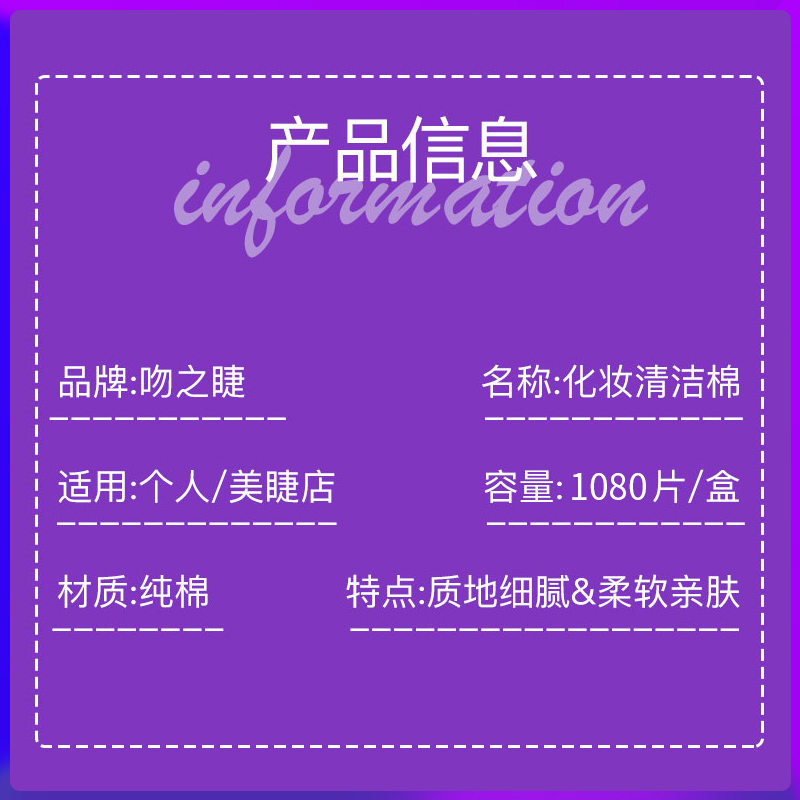 产品信息
information

品牌:吻之睫

名称:化妆清洁棉

适用:个人/美睫店

容量: 1080片/盒

材质:纯棉

特点:质地细腻&柔软亲肤